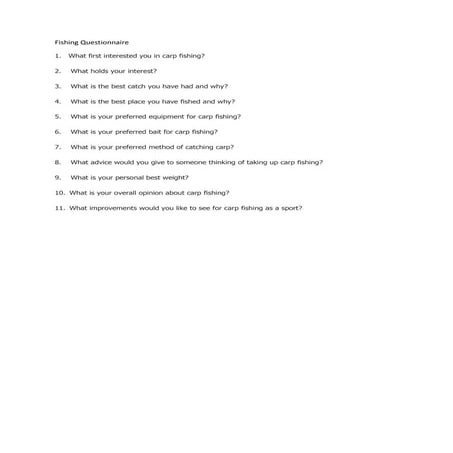 Fishing Questionnaire

1. What first interested you in carp fishing?

2. What holds your interest?

3. What is the best catch you have had and why?

4. What is the best place you have fished and why?

5. What is your preferred equipment for carp fishing?

6. What is your preferred bait for carp fishing?

7. What is your preferred method of catching carp?

8. What advice would you give to someone thinking of taking up carp fishing?

9. What is your personal best weight?

10. What is your overall opinion about carp fishing?

11. What improvements would you like to see for carp fishing as a sport?